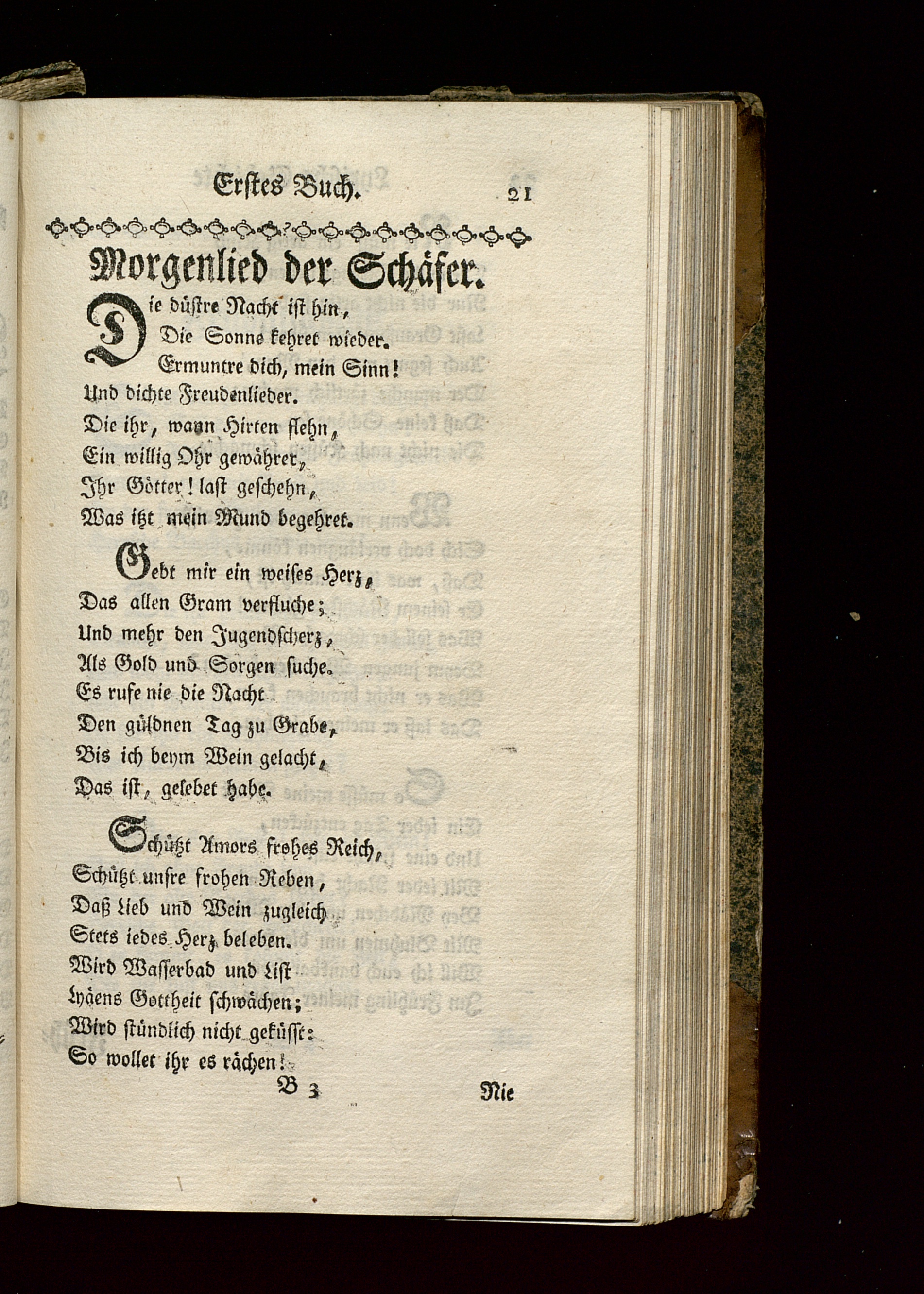 Erstes Buch. 21

Morgenlied der Schäfer.

Die düstre Nacht ist hin,
Die Sonne kehret wieder.
Ermuntre dich, mein Sinn!
Und dichte Freudenlieder.
Die ihr, wann Hirten flehn,
Ein willig Ohr gewähret,
Ihr Götter! laſt geschehn,
Was itzt mein Mund begehret.

Gebt mir ein weises Herz,
Das allen Gram verfluche;
Und mehr den Jugendscherz,
Als Gold und Sorgen suche.
Es rufe nie die Nacht
Den güldnen Tag zu Grabe,
Bis ich beym Wein gelacht,
Das ist, gelebet habe.

Schützt Amors frohes Reich,
Schützt unsre frohen Reben,
Daß Lieb und Wein zugleich
Stets iedes Herz beleben.
Wird Wasserbad und List
Lyäens Gottheit schwächen;
Wird stündlich nicht geküsst:
So wollet ihr es rächen!

B 3 Nie